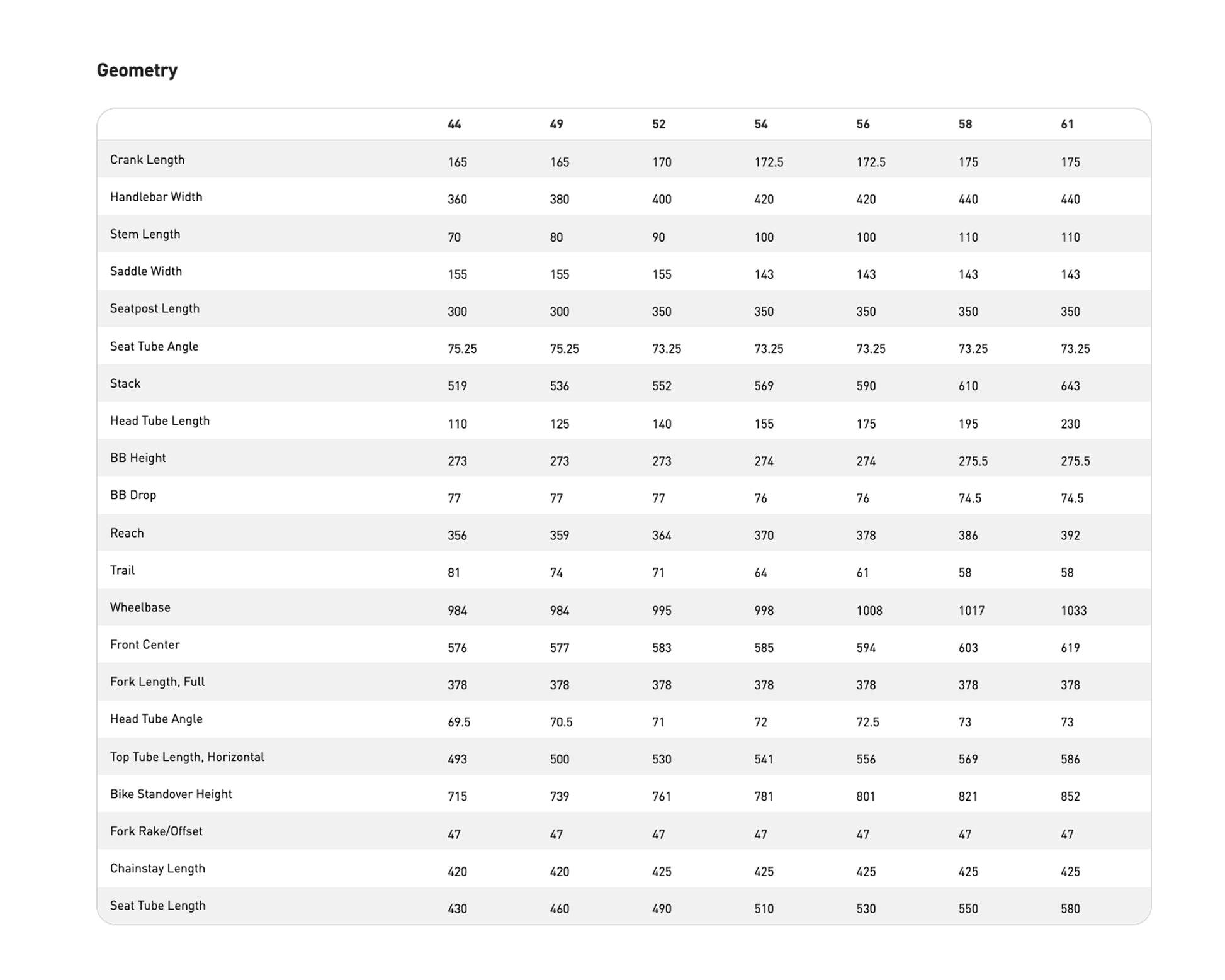 Geometry

| | 44 | 49 | 52 | 54 | 56 | 58 | 61 |
|---|---|---|---|---|---|---|---|
| Crank Length | 165 | 165 | 170 | 172.5 | 172.5 | 175 | 175 |
| Handlebar Width | 360 | 380 | 400 | 420 | 420 | 440 | 440 |
| Stem Length | 70 | 80 | 90 | 100 | 100 | 110 | 110 |
| Saddle Width | 155 | 155 | 155 | 143 | 143 | 143 | 143 |
| Seatpost Length | 300 | 300 | 350 | 350 | 350 | 350 | 350 |
| Seat Tube Angle | 75.25 | 75.25 | 73.25 | 73.25 | 73.25 | 73.25 | 73.25 |
| Stack | 519 | 536 | 552 | 569 | 590 | 610 | 643 |
| Head Tube Length | 110 | 125 | 140 | 155 | 175 | 195 | 230 |
| BB Height | 273 | 273 | 273 | 274 | 274 | 275.5 | 275.5 |
| BB Drop | 77 | 77 | 77 | 76 | 76 | 74.5 | 74.5 |
| Reach | 356 | 359 | 364 | 370 | 378 | 386 | 392 |
| Trail | 81 | 74 | 71 | 64 | 61 | 58 | 58 |
| Wheelbase | 984 | 984 | 995 | 998 | 1008 | 1017 | 1033 |
| Front Center | 576 | 577 | 583 | 585 | 594 | 603 | 619 |
| Fork Length, Full | 378 | 378 | 378 | 378 | 378 | 378 | 378 |
| Head Tube Angle | 69.5 | 70.5 | 71 | 72 | 72.5 | 73 | 73 |
| Top Tube Length, Horizontal | 493 | 500 | 530 | 541 | 556 | 569 | 586 |
| Bike Standover Height | 715 | 739 | 761 | 781 | 801 | 821 | 852 |
| Fork Rake/Offset | 47 | 47 | 47 | 47 | 47 | 47 | 47 |
| Chainstay Length | 420 | 420 | 425 | 425 | 425 | 425 | 425 |
| Seat Tube Length | 430 | 460 | 490 | 510 | 530 | 550 | 580 |